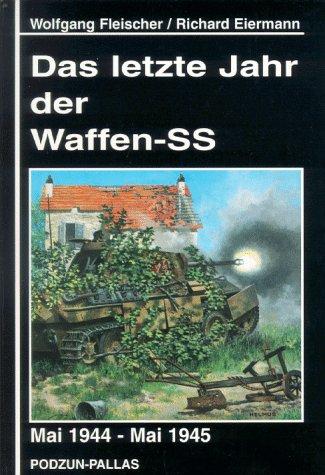 Wolfgang Fleischer / Richard Eiermann

Das letzte Jahr der Waffen-SS

HELMUS

Mai 1944 - Mai 1945

PODZUN-PALLAS